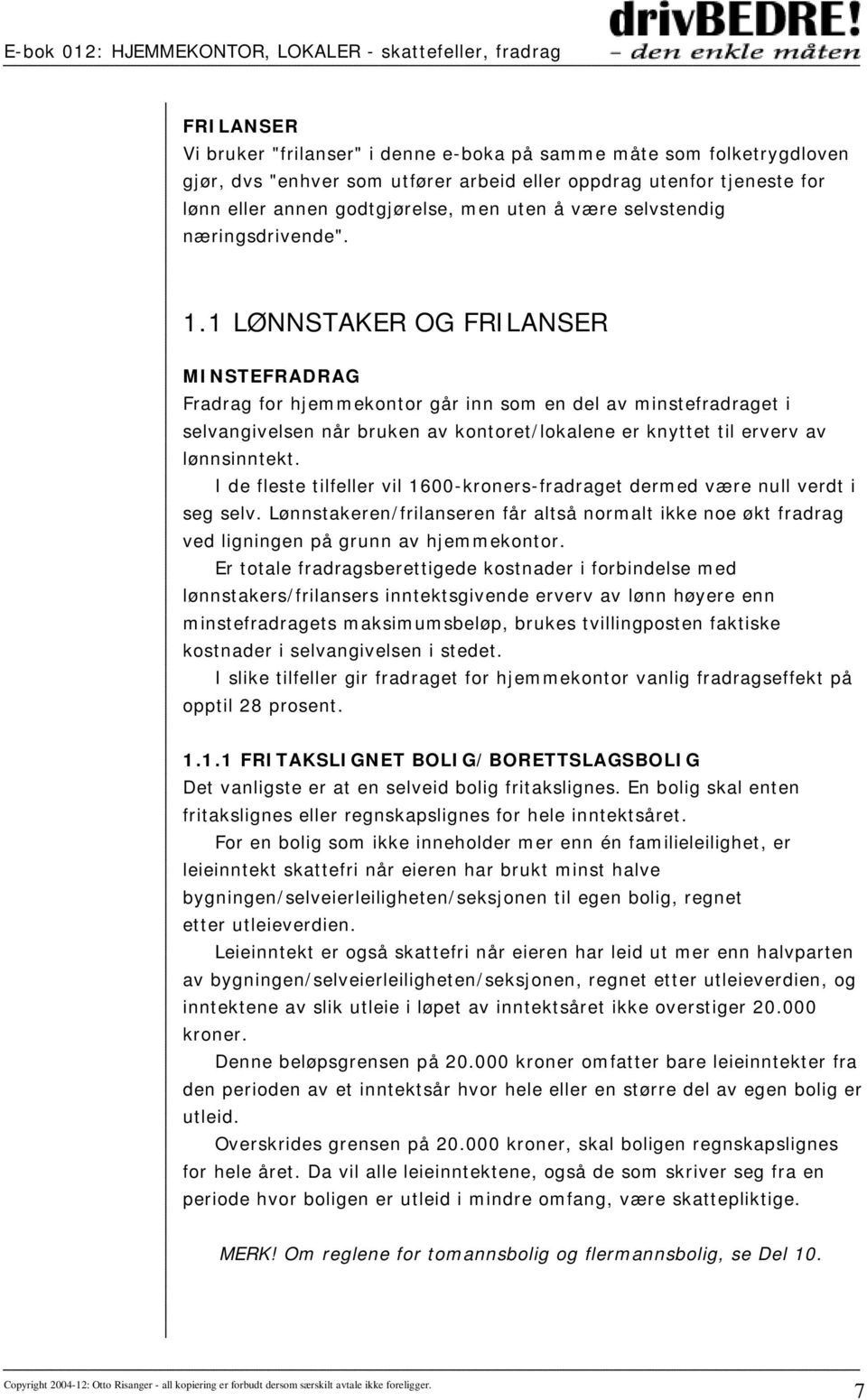 E-bok 012: HJEMMEKONTOR, LOKALER - skattefeller, fradrag

drivBEDRE!
– den enkle måten

FRILANSER
Vi bruker "frilanser" i denne e-boka på samme måte som folketrygdloven gjør, dvs "enhver som utfører arbeid eller oppdrag utenfor tjeneste for lønn eller annen godtgjørelse, men uten å være selvstendig næringsdrivende".

1.1 LØNNSTAKER OG FRILANSER

MINSTEFRADRAG
Fradrag for hjemmekontor går inn som en del av minstefradraget i selvangivelsen når bruken av kontoret/lokalene er knyttet til erverv av lønnsinntekt.

I de fleste tilfeller vil 1600-kroners-fradraget dermed være null verdt i seg selv. Lønnstakeren/frilanseren får altså normalt ikke noe økt fradrag ved ligningen på grunn av hjemmekontor.

Er totale fradragsberettigede kostnader i forbindelse med lønnstakers/frilansers inntektsgivende erverv av lønn høyere enn minstefradragets maksimumsbeløp, brukes tvillingposten faktiske kostnader i selvangivelsen i stedet.

I slike tilfeller gir fradraget for hjemmekontor vanlig fradragseffekt på opptil 28 prosent.

1.1.1 FRITAKSLIGNET BOLIG/BORETTSLAGSBOLIG
Det vanligste er at en selveid bolig fritakslignes. En bolig skal enten fritakslignes eller regnskapslignes for hele inntektsåret.

For en bolig som ikke inneholder mer enn én familieleilighet, er leieinntekt skattefri når eieren har brukt minst halve bygningen/selveierleiligheten/seksjonen til egen bolig, regnet etter utleieverdien.

Leieinntekt er også skattefri når eieren har leid ut mer enn halvparten av bygningen/selveierleiligheten/seksjonen, regnet etter utleieverdien, og inntektene av slik utleie i løpet av inntektsåret ikke overstiger 20.000 kroner.

Denne beløpsgrensen på 20.000 kroner omfatter bare leieinntekter fra den perioden av et inntektsår hvor hele eller en større del av egen bolig er utleid.

Overskrides grensen på 20.000 kroner, skal boligen regnskapslignes for hele året. Da vil alle leieinntektene, også de som skriver seg fra en periode hvor boligen er utleid i mindre omfang, være skattepliktige.

MERK! Om reglene for tomannsbolig og flermannsbolig, se Del 10.

Copyright 2004-12: Otto Risanger - all kopiering er forbudt dersom særskilt avtale ikke foreligger.

7